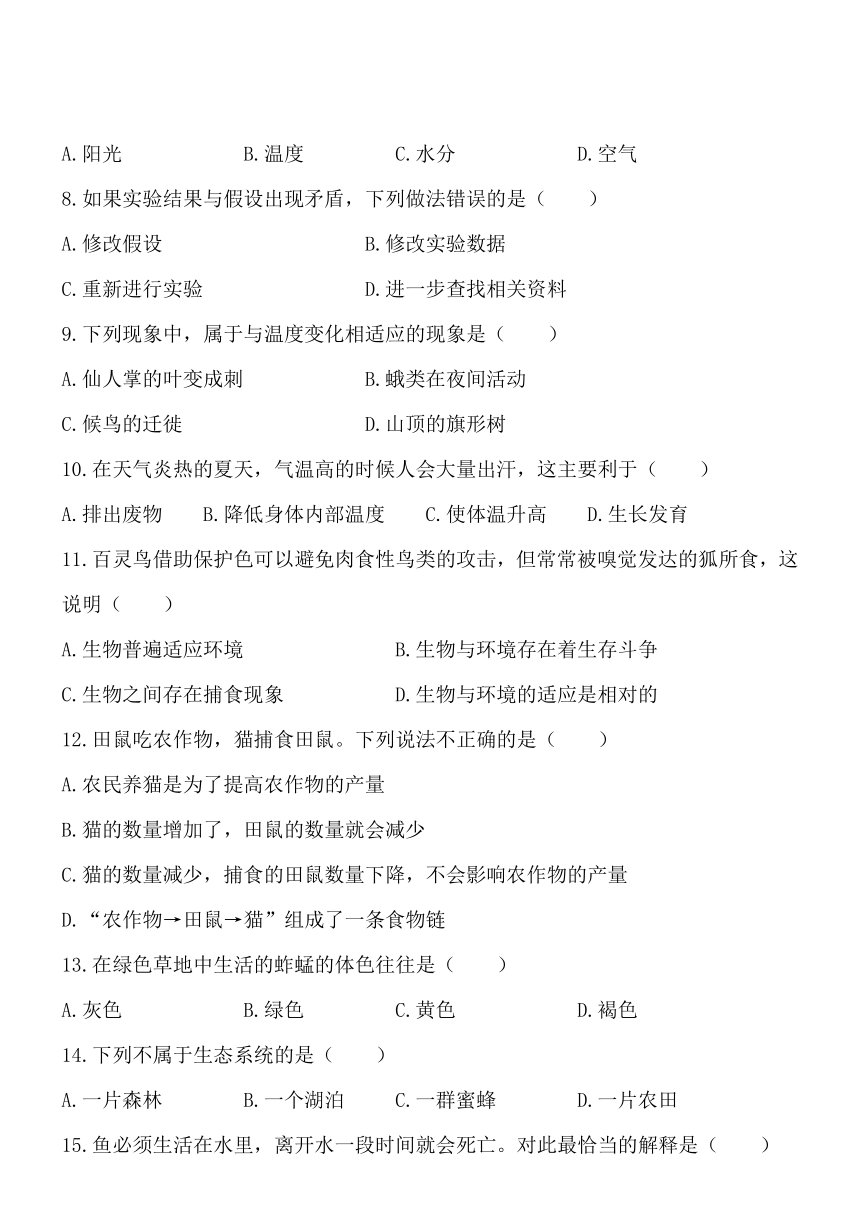 A.阳光　　B.温度　　C.水分　　D.空气

8.如果实验结果与假设出现矛盾，下列做法错误的是（　　）

A.修改假设　　B.修改实验数据

C.重新进行实验　　D.进一步查找相关资料

9.下列现象中，属于与温度变化相适应的现象是（　　）

A.仙人掌的叶变成刺　　B.蛾类在夜间活动

C.候鸟的迁徙　　D.山顶的旗形树

10.在天气炎热的夏天，气温高的时候人会大量出汗，这主要利于（　　）

A.排出废物　　B.降低身体内部温度　　C.使体温升高　　D.生长发育

11.百灵鸟借助保护色可以避免肉食性鸟类的攻击，但常常被嗅觉发达的狐所食，这说明（　　）

A.生物普遍适应环境　　B.生物与环境存在着生存斗争

C.生物之间存在捕食现象　　D.生物与环境的适应是相对的

12.田鼠吃农作物，猫捕食田鼠。下列说法不正确的是（　　）

A.农民养猫是为了提高农作物的产量

B.猫的数量增加了，田鼠的数量就会减少

C.猫的数量减少，捕食的田鼠数量下降，不会影响农作物的产量

D.“农作物→田鼠→猫”组成了一条食物链

13.在绿色草地中生活的蚱蜢的体色往往是（　　）

A.灰色　　B.绿色　　C.黄色　　D.褐色

14.下列不属于生态系统的是（　　）

A.一片森林　　B.一个湖泊　　C.一群蜜蜂　　D.一片农田

15.鱼必须生活在水里，离开水一段时间就会死亡。对此最恰当的解释是（　　）